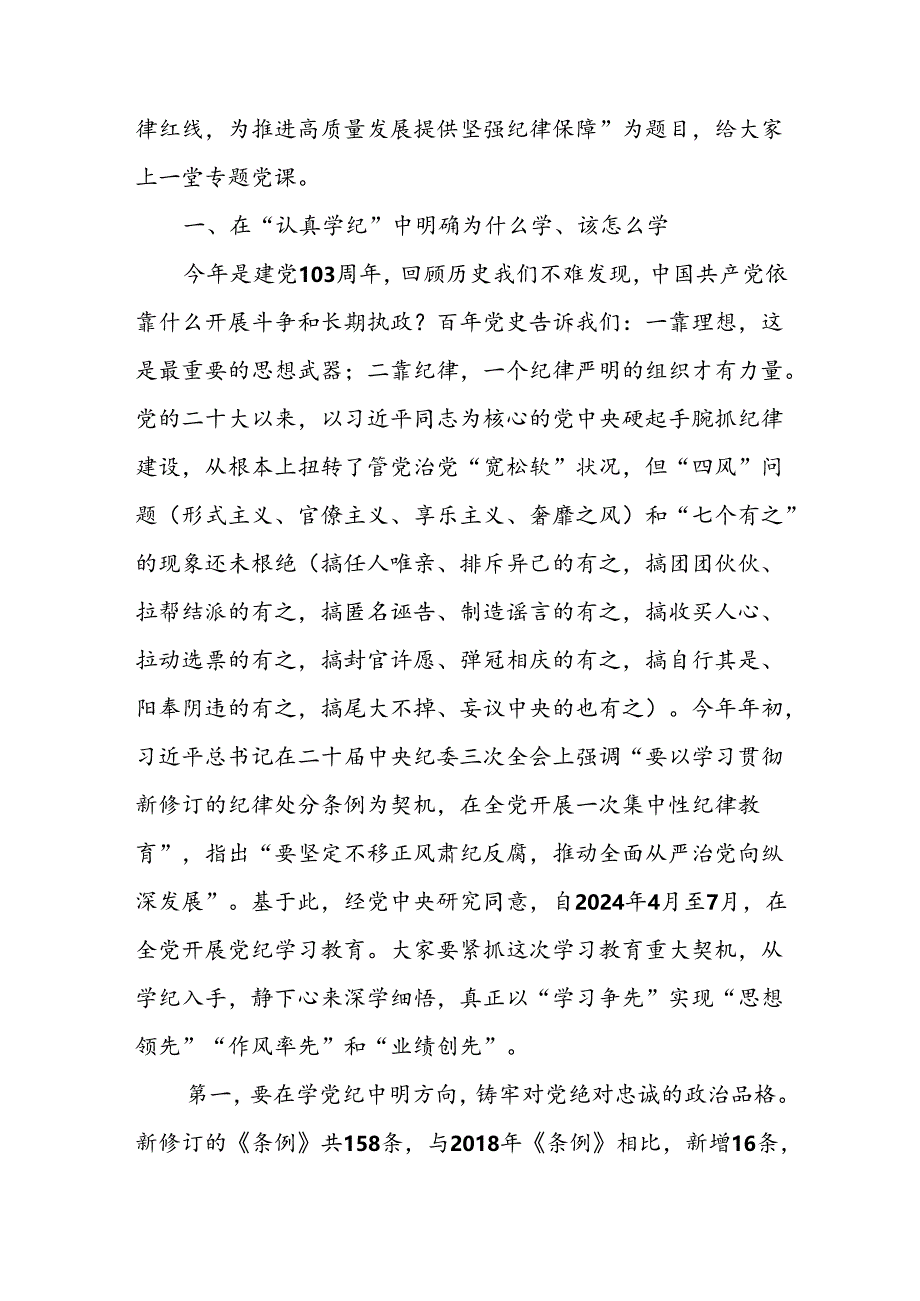 律红线，为推进高质量发展提供坚强纪律保障”为题目，给大家上一堂专题党课。

一、在“认真学纪”中明确为什么学、该怎么学

今年是建党103周年，回顾历史我们不难发现，中国共产党依靠什么开展斗争和长期执政？百年党史告诉我们：一靠理想，这是最重要的思想武器；二靠纪律，一个纪律严明的组织才有力量。党的二十大以来，以习近平同志为核心的党中央硬起手腕抓纪律建设，从根本上扭转了管党治党“宽松软”状况，但“四风”问题（形式主义、官僚主义、享乐主义、奢靡之风）和“七个有之”的现象还未根绝（搞任人唯亲、排斥异己的有之，搞团团伙伙、拉帮结派的有之，搞匿名诬告、制造谣言的有之，搞收买人心、拉动选票的有之，搞封官许愿、弹冠相庆的有之，搞自行其是、阳奉阴违的有之，搞尾大不掉、妄议中央的也有之）。今年年初，习近平总书记在二十届中央纪委三次全会上强调“要以学习贯彻新修订的纪律处分条例为契机，在全党开展一次集中性纪律教育”，指出“要坚定不移正风肃纪反腐，推动全面从严治党向纵深发展”。基于此，经党中央研究同意，自2024年4月至7月，在全党开展党纪学习教育。大家要紧抓这次学习教育重大契机，从学纪入手，静下心来深学细悟，真正以“学习争先”实现“思想领先”“作风率先”和“业绩创先”。

第一，要在学党纪中明方向，铸牢对党绝对忠诚的政治品格。新修订的《条例》共158条，与2018年《条例》相比，新增16条，